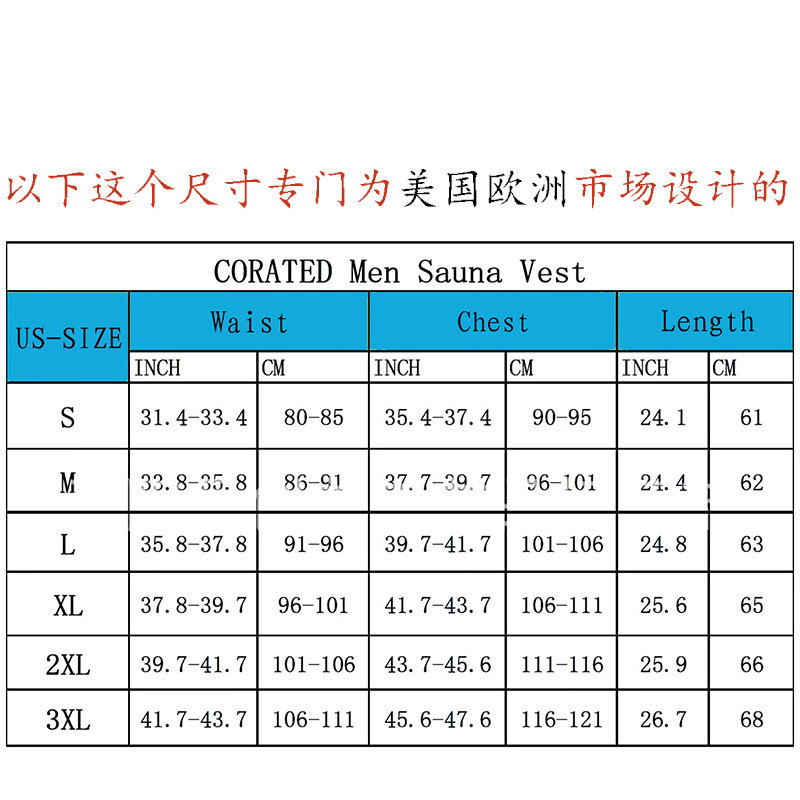 以下这个尺寸专门为美国欧洲市场设计的

CORATED Men Sauna Vest

| US-SIZE | Waist INCH | Waist CM | Chest INCH | Chest CM | Length INCH | Length CM |
|---|---|---|---|---|---|---|
| S | 31.4-33.4 | 80-85 | 35.4-37.4 | 90-95 | 24.1 | 61 |
| M | 33.8-35.8 | 86-91 | 37.7-39.7 | 96-101 | 24.4 | 62 |
| L | 35.8-37.8 | 91-96 | 39.7-41.7 | 101-106 | 24.8 | 63 |
| XL | 37.8-39.7 | 96-101 | 41.7-43.7 | 106-111 | 25.6 | 65 |
| 2XL | 39.7-41.7 | 101-106 | 43.7-45.6 | 111-116 | 25.9 | 66 |
| 3XL | 41.7-43.7 | 106-111 | 45.6-47.6 | 116-121 | 26.7 | 68 |